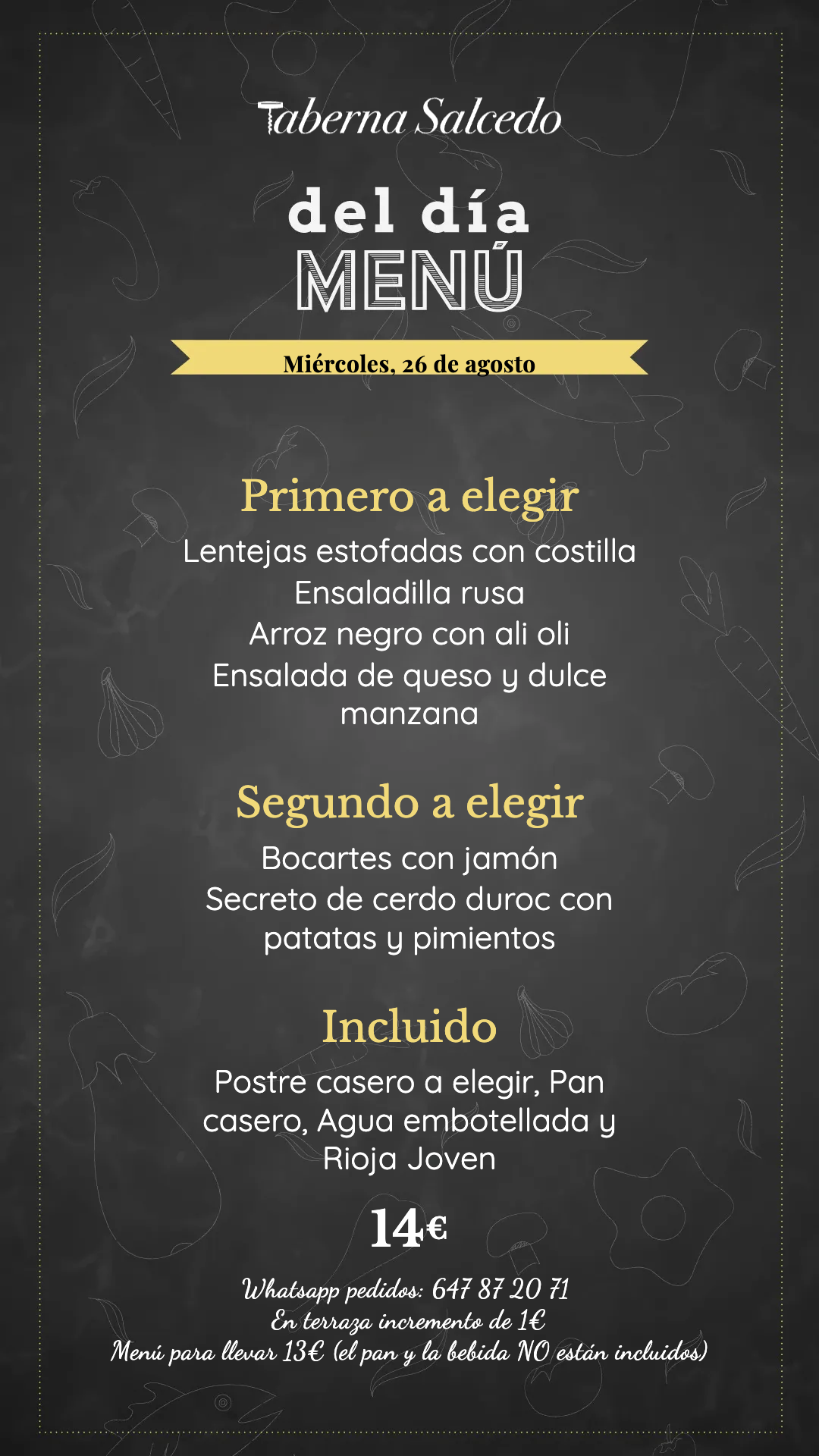 Taberna Salcedo

del día
MENÚ

Miércoles, 26 de agosto

Primero a elegir

Lentejas estofadas con costilla
Ensaladilla rusa
Arroz negro con ali oli
Ensalada de queso y dulce manzana

Segundo a elegir

Bocartes con jamón
Secreto de cerdo duroc con patatas y pimientos

Incluido

Postre casero a elegir, Pan casero, Agua embotellada y Rioja Joven

14€

Whatsapp pedidos: 647 87 20 71
En terraza incremento de 1€
Menú para llevar 13€ (el pan y la bebida NO están incluidos)